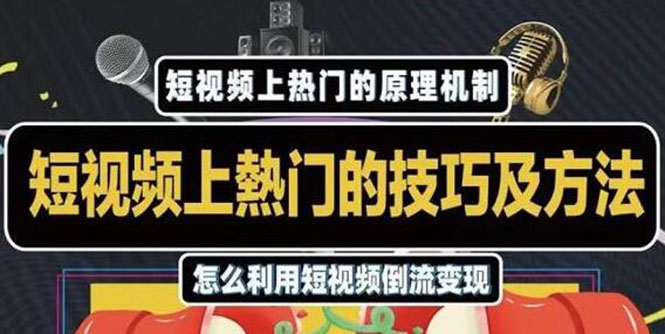 短视频上热门的原理机制

短视频上熱门的技巧及方法

怎么利用短视频倒流变现